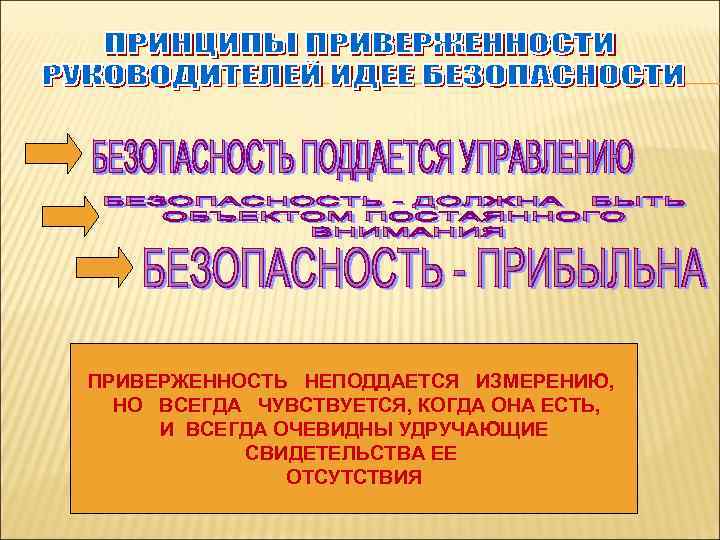 ПРИНЦИПЫ ПРИВЕРЖЕННОСТИ РУКОВОДИТЕЛЕЙ ИДЕЕ БЕЗОПАСНОСТИ

БЕЗОПАСНОСТЬ ПОДДАЕТСЯ УПРАВЛЕНИЮ

БЕЗОПАСНОСТЬ - ДОЛЖНА БЫТЬ ОБЪЕКТОМ ПОСТАЯННОГО ВНИМАНИЯ

БЕЗОПАСНОСТЬ - ПРИБЫЛЬНА

ПРИВЕРЖЕННОСТЬ НЕПОДДАЕТСЯ ИЗМЕРЕНИЮ, НО ВСЕГДА ЧУВСТВУЕТСЯ, КОГДА ОНА ЕСТЬ, И ВСЕГДА ОЧЕВИДНЫ УДРУЧАЮЩИЕ СВИДЕТЕЛЬСТВА ЕЕ ОТСУТСТВИЯ